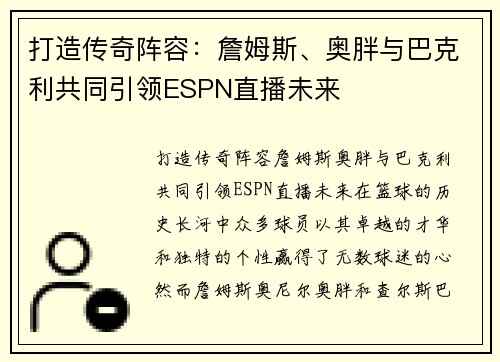 打造传奇阵容：詹姆斯、奥胖与巴克利共同引领ESPN直播未来

打造传奇阵容詹姆斯奥胖与巴克利共同引领ESPN直播未来在篮球的历史长河中众多球员以其卓越的才华和独特的个性赢得了无数球迷的心然而詹姆斯奥尼尔奥胖和查尔斯巴